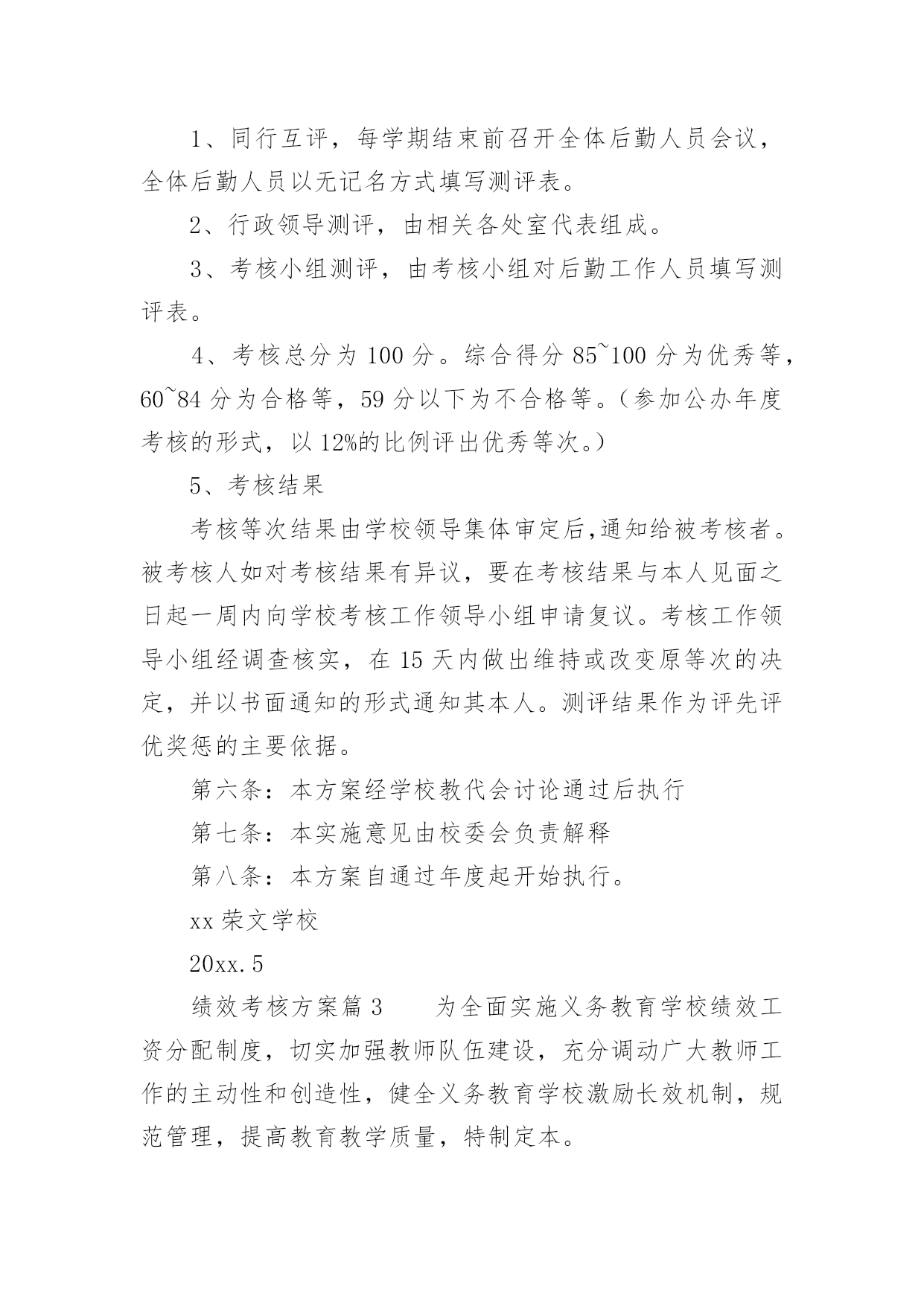 1、同行互评，每学期结束前召开全体后勤人员会议，全体后勤人员以无记名方式填写测评表。

2、行政领导测评，由相关各处室代表组成。

3、考核小组测评，由考核小组对后勤工作人员填写测评表。

4、考核总分为 100 分。综合得分 85~100 分为优秀等，60~84 分为合格等，59 分以下为不合格等。（参加公办年度考核的形式，以 12%的比例评出优秀等次。）

5、考核结果

考核等次结果由学校领导集体审定后,通知给被考核者。被考核人如对考核结果有异议，要在考核结果与本人见面之日起一周内向学校考核工作领导小组申请复议。考核工作领导小组经调查核实，在 15 天内做出维持或改变原等次的决定，并以书面通知的形式通知其本人。测评结果作为评先评优奖惩的主要依据。

第六条：本方案经学校教代会讨论通过后执行

第七条：本实施意见由校委会负责解释

第八条：本方案自通过年度起开始执行。

xx 荣文学校

20xx.5

绩效考核方案篇 3　　为全面实施义务教育学校绩效工资分配制度，切实加强教师队伍建设，充分调动广大教师工作的主动性和创造性，健全义务教育学校激励长效机制，规范管理，提高教育教学质量，特制定本。